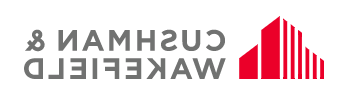 CUSHMAN &
WAKEFIELD